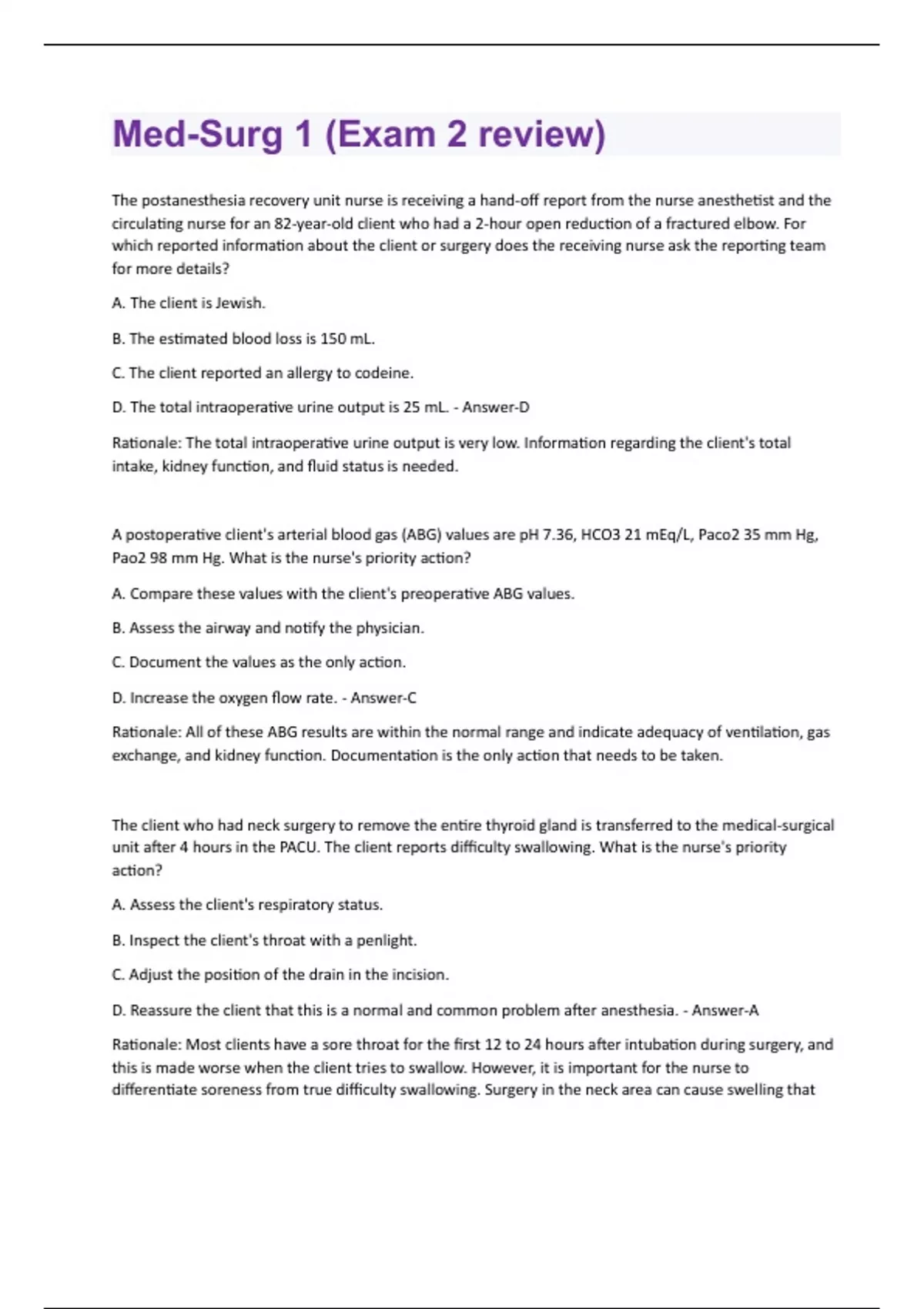 Med-Surg 1 (Exam 2 review)

The postanesthesia recovery unit nurse is receiving a hand-off report from the nurse anesthetist and the circulating nurse for an 82-year-old client who had a 2-hour open reduction of a fractured elbow. For which reported information about the client or surgery does the receiving nurse ask the reporting team for more details?

A. The client is Jewish.

B. The estimated blood loss is 150 mL.

C. The client reported an allergy to codeine.

D. The total intraoperative urine output is 25 mL. - Answer-D

Rationale: The total intraoperative urine output is very low. Information regarding the client's total intake, kidney function, and fluid status is needed.

A postoperative client's arterial blood gas (ABG) values are pH 7.36, HCO3 21 mEq/L, Paco2 35 mm Hg, Pao2 98 mm Hg. What is the nurse's priority action?

A. Compare these values with the client's preoperative ABG values.

B. Assess the airway and notify the physician.

C. Document the values as the only action.

D. Increase the oxygen flow rate. - Answer-C

Rationale: All of these ABG results are within the normal range and indicate adequacy of ventilation, gas exchange, and kidney function. Documentation is the only action that needs to be taken.

The client who had neck surgery to remove the entire thyroid gland is transferred to the medical-surgical unit after 4 hours in the PACU. The client reports difficulty swallowing. What is the nurse's priority action?

A. Assess the client's respiratory status.

B. Inspect the client's throat with a penlight.

C. Adjust the position of the drain in the incision.

D. Reassure the client that this is a normal and common problem after anesthesia. - Answer-A

Rationale: Most clients have a sore throat for the first 12 to 24 hours after intubation during surgery, and this is made worse when the client tries to swallow. However, it is important for the nurse to differentiate soreness from true difficulty swallowing. Surgery in the neck area can cause swelling that